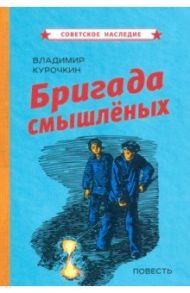 СОВЕТСКОЕ НАСЛЕДИЕ

ВЛАДИМИР КУРОЧКИН

Бригада смышлёных

ПОВЕСТЬ